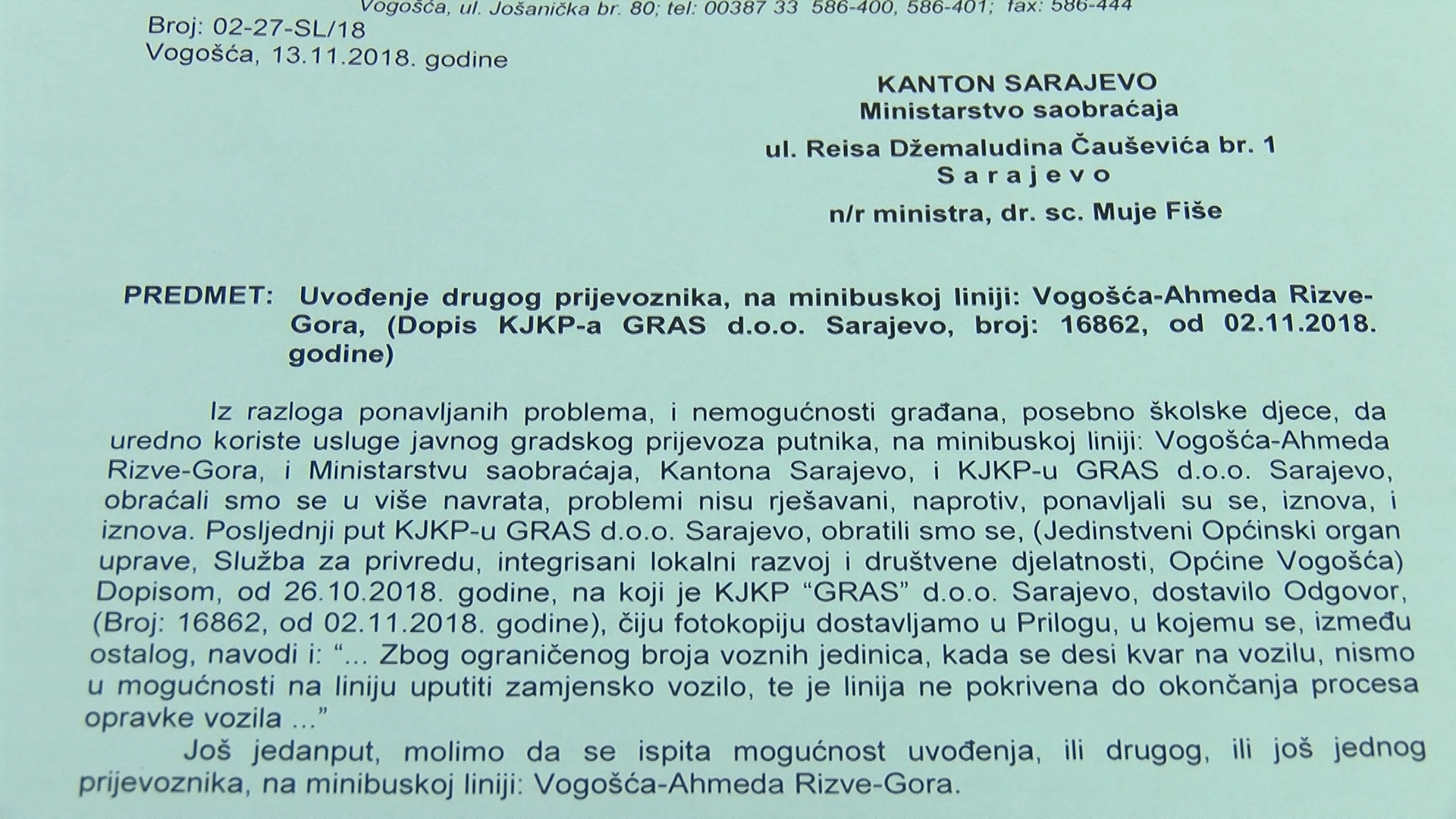 Vogošća, ul. Jošanička br. 80; tel: 00387 33 586-400, 586-401; fax: 586-444

Broj: 02-27-SL/18
Vogošća, 13.11.2018. godine

KANTON SARAJEVO
Ministarstvo saobraćaja
ul. Reisa Džemaludina Čauševića br. 1
S a r a j e v o
n/r ministra, dr. sc. Muje Fiše

PREDMET: Uvođenje drugog prijevoznika, na minibuskoj liniji: Vogošća-Ahmeda Rizve-Gora, (Dopis KJKP-a GRAS d.o.o. Sarajevo, broj: 16862, od 02.11.2018. godine)

Iz razloga ponavljanih problema, i nemogućnosti građana, posebno školske djece, da uredno koriste usluge javnog gradskog prijevoza putnika, na minibuskoj liniji: Vogošća-Ahmeda Rizve-Gora, i Ministarstvu saobraćaja, Kantona Sarajevo, i KJKP-u GRAS d.o.o. Sarajevo, obraćali smo se u više navrata, problemi nisu rješavani, naprotiv, ponavljali su se, iznova, i iznova. Posljednji put KJKP-u GRAS d.o.o. Sarajevo, obratili smo se, (Jedinstveni Općinski organ uprave, Služba za privredu, integrisani lokalni razvoj i društvene djelatnosti, Općine Vogošća) Dopisom, od 26.10.2018. godine, na koji je KJKP "GRAS" d.o.o. Sarajevo, dostavilo Odgovor, (Broj: 16862, od 02.11.2018. godine), čiju fotokopiju dostavljamo u Prilogu, u kojemu se, između ostalog, navodi i: "... Zbog ograničenog broja voznih jedinica, kada se desi kvar na vozilu, nismo u mogućnosti na liniju uputiti zamjensko vozilo, te je linija ne pokrivena do okončanja procesa opravke vozila ..."

Još jedanput, molimo da se ispita mogućnost uvođenja, ili drugog, ili još jednog prijevoznika, na minibuskoj liniji: Vogošća-Ahmeda Rizve-Gora.